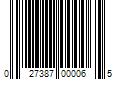 0 27387 00006 5